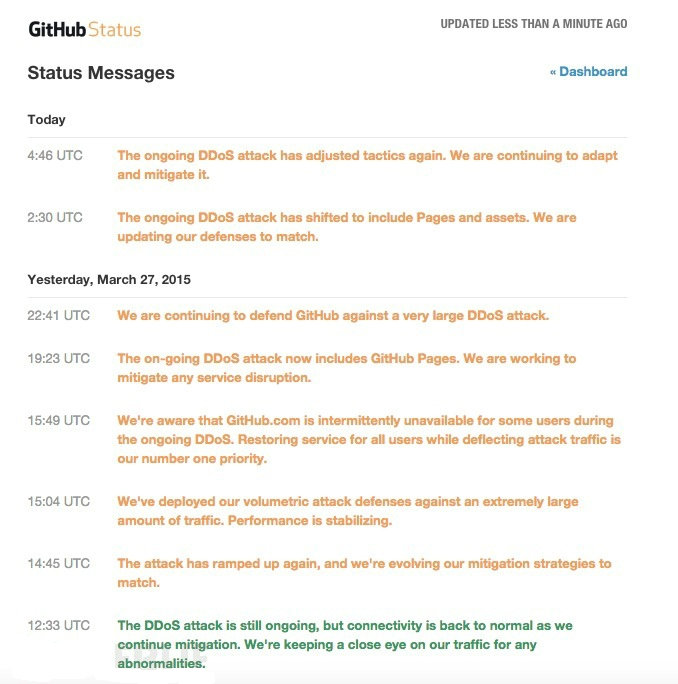 GitHub Status

UPDATED LESS THAN A MINUTE AGO

Status Messages

« Dashboard

Today

4:46 UTC The ongoing DDoS attack has adjusted tactics again. We are continuing to adapt and mitigate it.

2:30 UTC The ongoing DDoS attack has shifted to include Pages and assets. We are updating our defenses to match.

Yesterday, March 27, 2015

22:41 UTC We are continuing to defend GitHub against a very large DDoS attack.

19:23 UTC The on-going DDoS attack now includes GitHub Pages. We are working to mitigate any service disruption.

15:49 UTC We're aware that GitHub.com is intermittently unavailable for some users during the ongoing DDoS. Restoring service for all users while deflecting attack traffic is our number one priority.

15:04 UTC We've deployed our volumetric attack defenses against an extremely large amount of traffic. Performance is stabilizing.

14:45 UTC The attack has ramped up again, and we're evolving our mitigation strategies to match.

12:33 UTC The DDoS attack is still ongoing, but connectivity is back to normal as we continue mitigation. We're keeping a close eye on our traffic for any abnormalities.